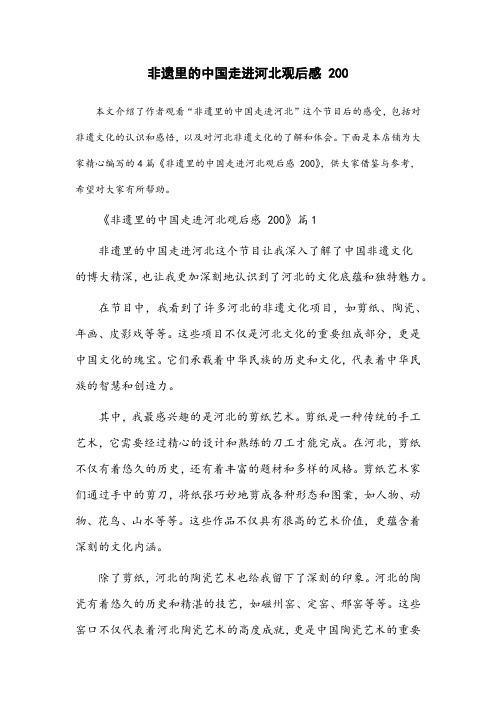 非遗里的中国走进河北观后感 200

本文介绍了作者观看“非遗里的中国走进河北”这个节目后的感受，包括对非遗文化的认识和感悟，以及对河北非遗文化的了解和体会。下面是本店铺为大家精心编写的4篇《非遗里的中国走进河北观后感 200》，供大家借鉴与参考，希望对大家有所帮助。

《非遗里的中国走进河北观后感 200》篇1

非遗里的中国走进河北这个节目让我深入了解了中国非遗文化的博大精深，也让我更加深刻地认识到了河北的文化底蕴和独特魅力。

在节目中，我看到了许多河北的非遗文化项目，如剪纸、陶瓷、年画、皮影戏等等。这些项目不仅是河北文化的重要组成部分，更是中国文化的瑰宝。它们承载着中华民族的历史和文化，代表着中华民族的智慧和创造力。

其中，我最感兴趣的是河北的剪纸艺术。剪纸是一种传统的手工艺术，它需要经过精心的设计和熟练的刀工才能完成。在河北，剪纸不仅有着悠久的历史，还有着丰富的题材和多样的风格。剪纸艺术家们通过手中的剪刀，将纸张巧妙地剪成各种形态和图案，如人物、动物、花鸟、山水等等。这些作品不仅具有很高的艺术价值，更蕴含着深刻的文化内涵。

除了剪纸，河北的陶瓷艺术也给我留下了深刻的印象。河北的陶瓷有着悠久的历史和精湛的技艺，如磁州窑、定窑、邢窑等等。这些窑口不仅代表着河北陶瓷艺术的高度成就，更是中国陶瓷艺术的重要